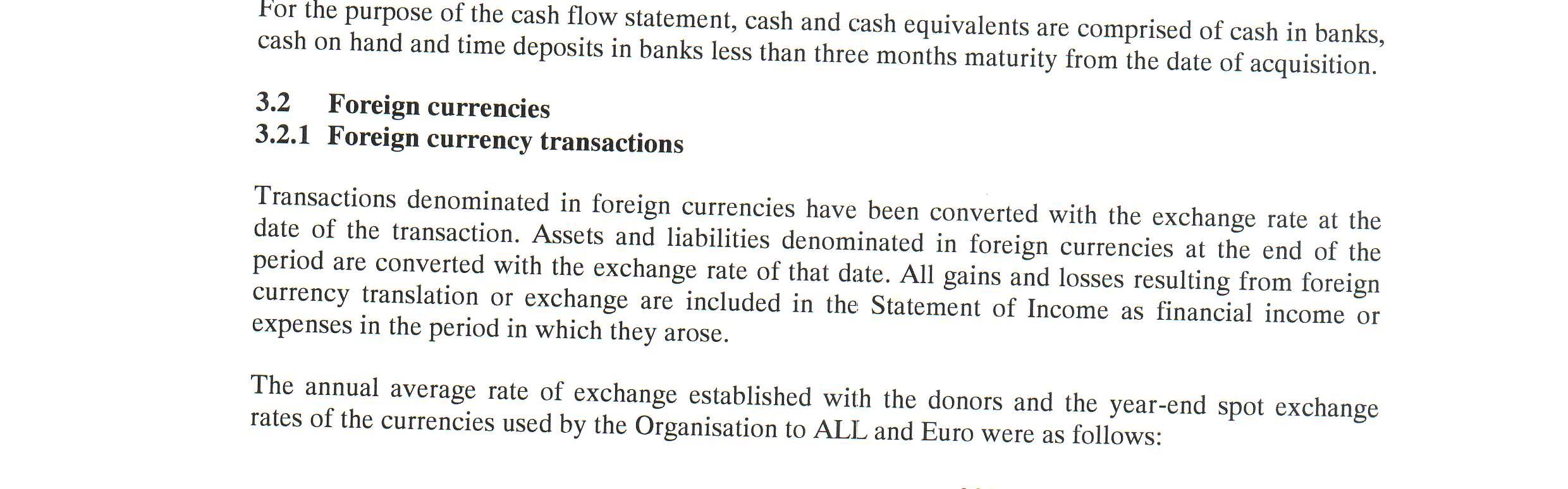 For the purpose of the cash flow statement, cash and cash equivalents are comprised of cash in banks, cash on hand and time deposits in banks less than three months maturity from the date of acquisition.

3.2 Foreign currencies
3.2.1 Foreign currency transactions

Transactions denominated in foreign currencies have been converted with the exchange rate at the date of the transaction. Assets and liabilities denominated in foreign currencies at the end of the period are converted with the exchange rate of that date. All gains and losses resulting from foreign currency translation or exchange are included in the Statement of Income as financial income or expenses in the period in which they arose.

The annual average rate of exchange established with the donors and the year-end spot exchange rates of the currencies used by the Organisation to ALL and Euro were as follows: